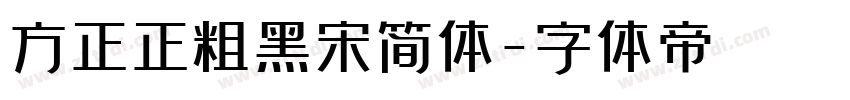 方正正粗黑宋简体-字体帝